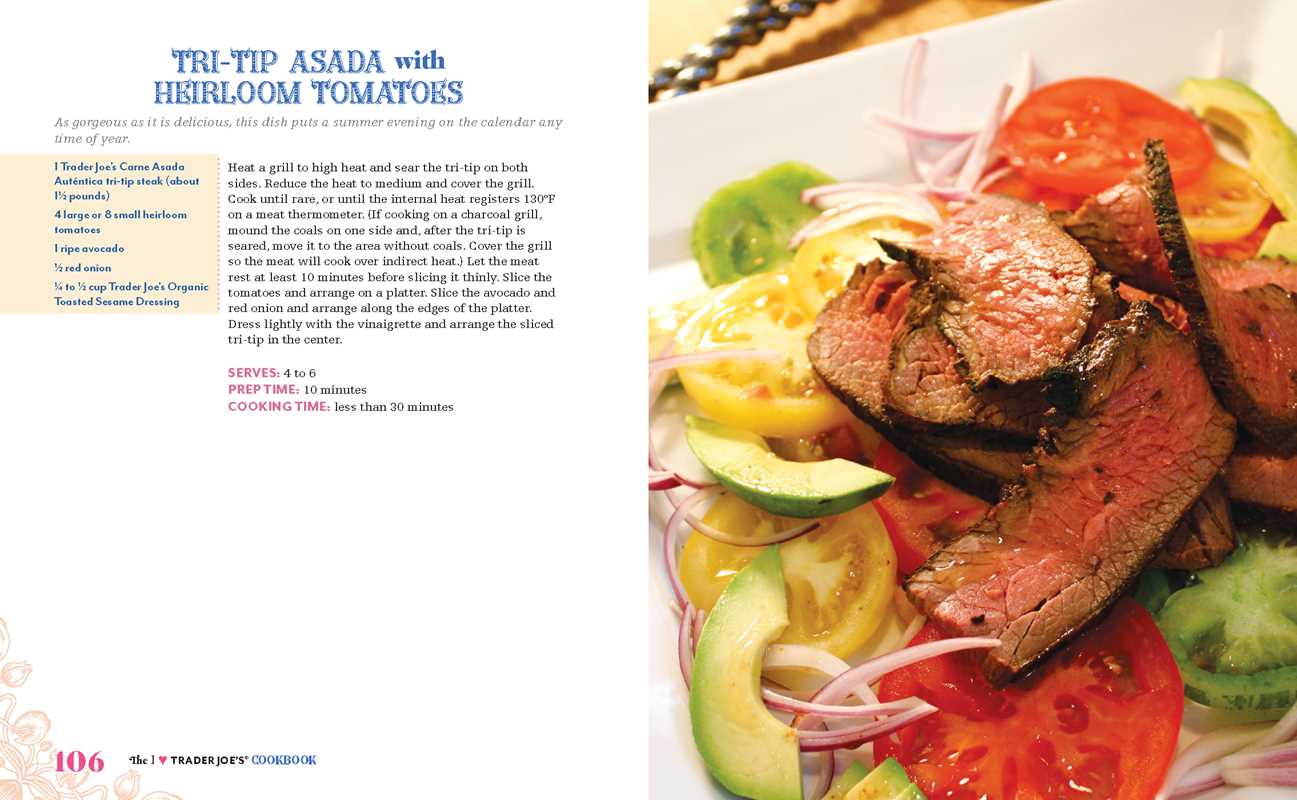 TRI-TIP ASADA with HEIRLOOM TOMATOES

As gorgeous as it is delicious, this dish puts a summer evening on the calendar any time of year.

1 Trader Joe's Carne Asada Auténtica tri-tip steak (about 1½ pounds)

4 large or 8 small heirloom tomatoes

1 ripe avocado

½ red onion

¼ to ½ cup Trader Joe's Organic Toasted Sesame Dressing

Heat a grill to high heat and sear the tri-tip on both sides. Reduce the heat to medium and cover the grill. Cook until rare, or until the internal heat registers 130°F on a meat thermometer. (If cooking on a charcoal grill, mound the coals on one side and, after the tri-tip is seared, move it to the area without coals. Cover the grill so the meat will cook over indirect heat.) Let the meat rest at least 10 minutes before slicing it thinly. Slice the tomatoes and arrange on a platter. Slice the avocado and red onion and arrange along the edges of the platter. Dress lightly with the vinaigrette and arrange the sliced tri-tip in the center.

SERVES: 4 to 6
PREP TIME: 10 minutes
COOKING TIME: less than 30 minutes

106 The I ♥ TRADER JOE'S® COOKBOOK